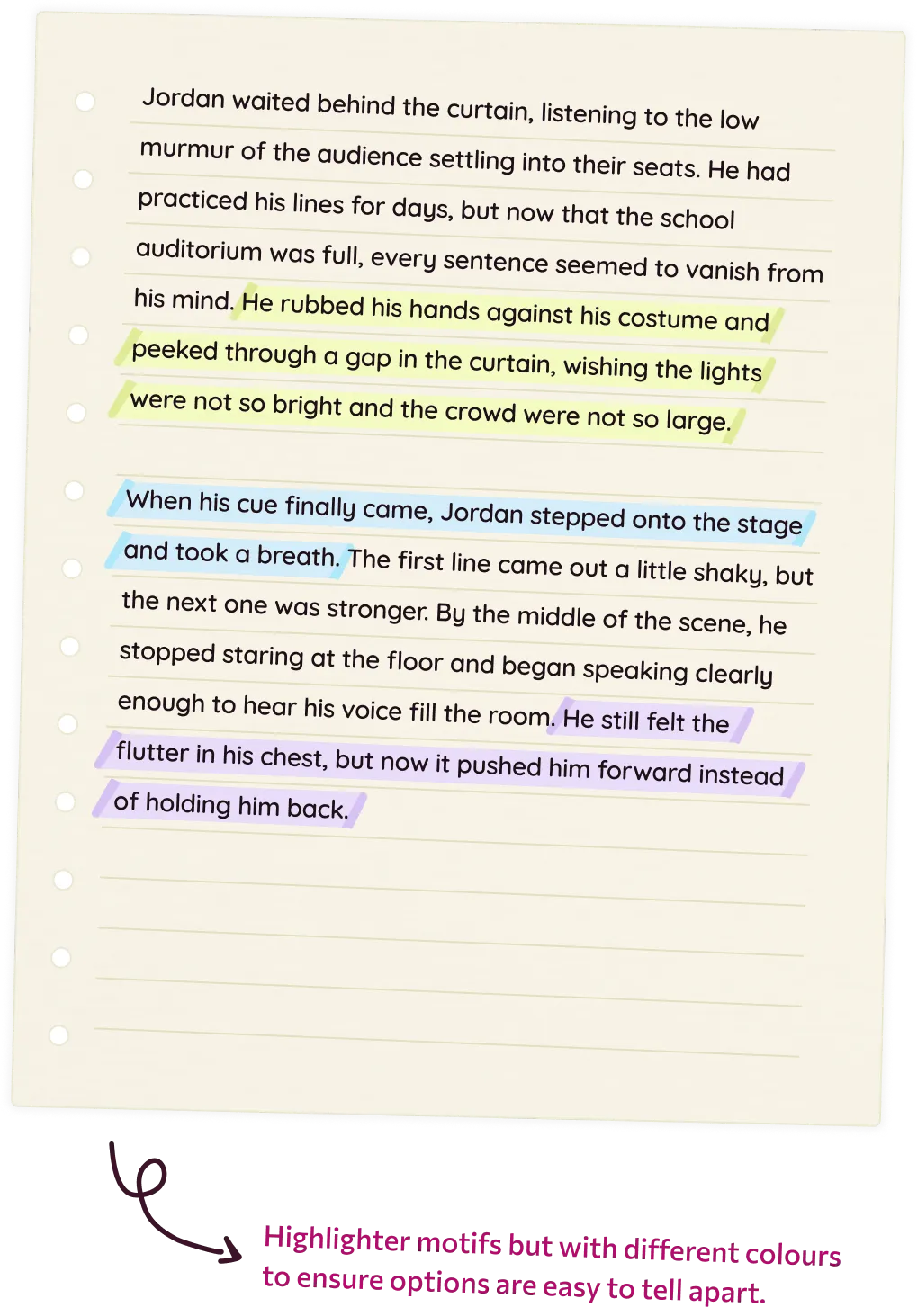 Jordan waited behind the curtain, listening to the low murmur of the audience settling into their seats. He had practiced his lines for days, but now that the school auditorium was full, every sentence seemed to vanish from his mind. He rubbed his hands against his costume and peeked through a gap in the curtain, wishing the lights were not so bright and the crowd were not so large.

When his cue finally came, Jordan stepped onto the stage and took a breath. The first line came out a little shaky, but the next one was stronger. By the middle of the scene, he stopped staring at the floor and began speaking clearly enough to hear his voice fill the room. He still felt the flutter in his chest, but now it pushed him forward instead of holding him back.

Highlighter motifs but with different colours to ensure options are easy to tell apart.